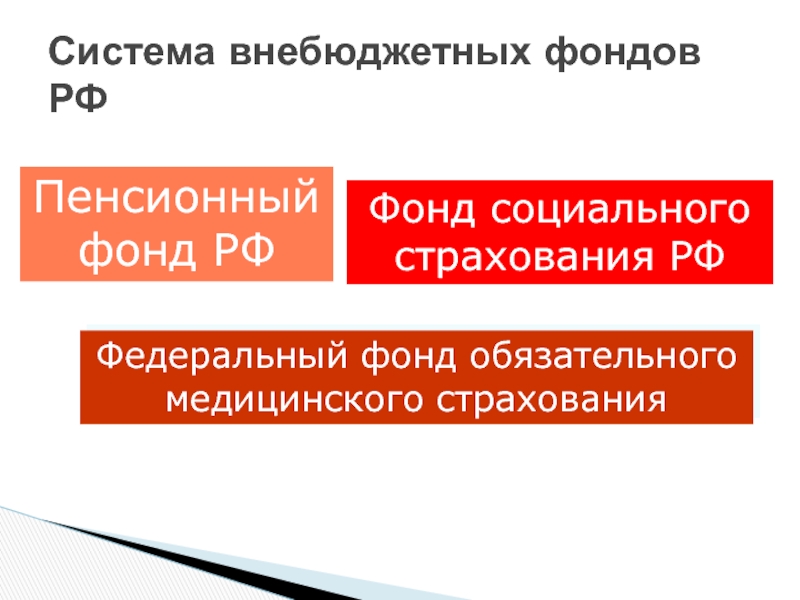 Система внебюджетных фондов РФ

Пенсионный фонд РФ

Фонд социального страхования РФ

Федеральный фонд обязательного медицинского страхования